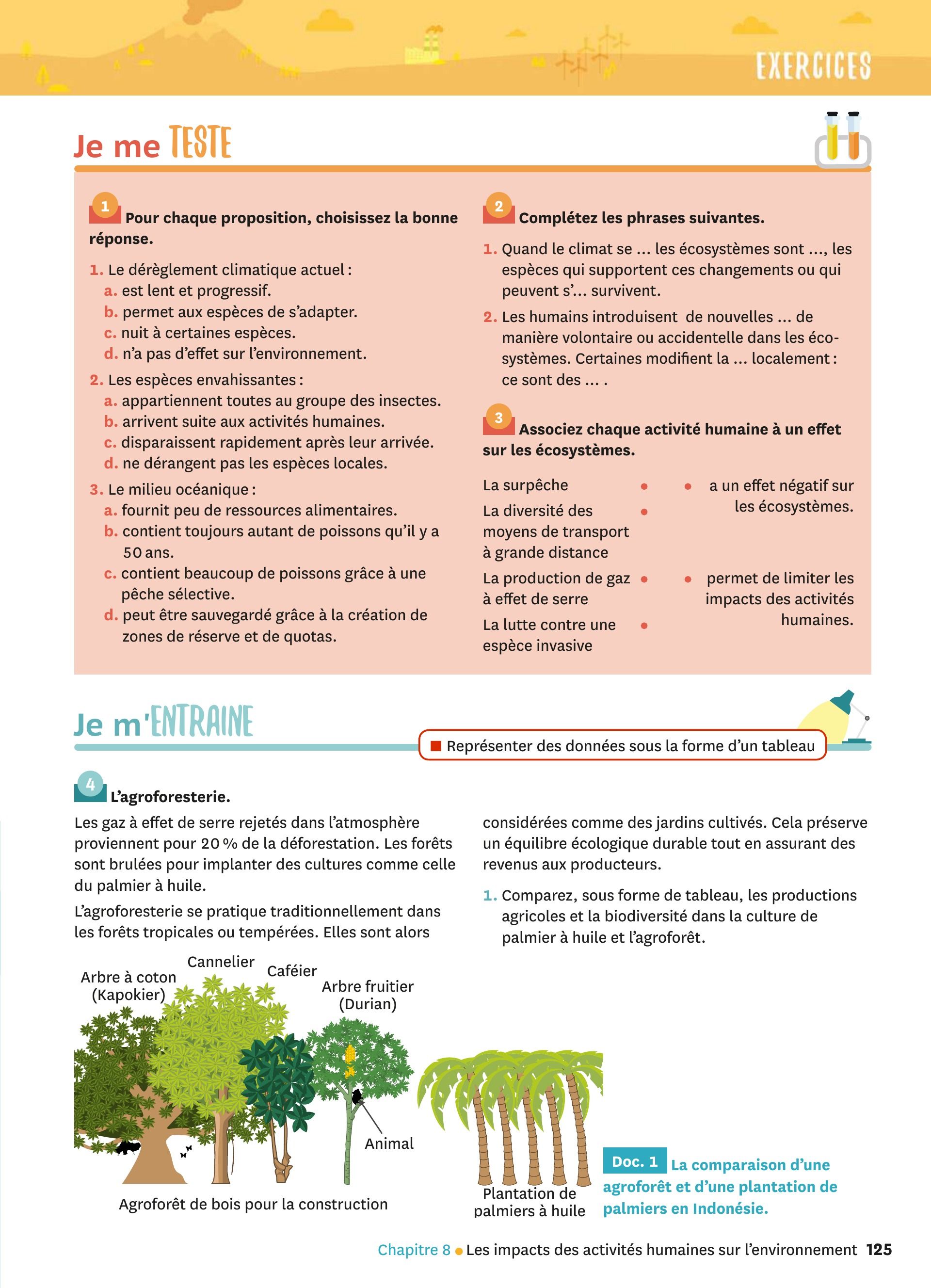 EXERCICES

Je me TESTE

1 Pour chaque proposition, choisissez la bonne réponse.

1. Le dérèglement climatique actuel :
a. est lent et progressif.
b. permet aux espèces de s'adapter.
c. nuit à certaines espèces.
d. n'a pas d'effet sur l'environnement.

2. Les espèces envahissantes :
a. appartiennent toutes au groupe des insectes.
b. arrivent suite aux activités humaines.
c. disparaissent rapidement après leur arrivée.
d. ne dérangent pas les espèces locales.

3. Le milieu océanique :
a. fournit peu de ressources alimentaires.
b. contient toujours autant de poissons qu'il y a 50 ans.
c. contient beaucoup de poissons grâce à une pêche sélective.
d. peut être sauvegardé grâce à la création de zones de réserve et de quotas.

2 Complétez les phrases suivantes.

1. Quand le climat se ... les écosystèmes sont ..., les espèces qui supportent ces changements ou qui peuvent s'... survivent.

2. Les humains introduisent de nouvelles ... de manière volontaire ou accidentelle dans les écosystèmes. Certaines modifient la ... localement : ce sont des ... .

3 Associez chaque activité humaine à un effet sur les écosystèmes.

La surpêche •
La diversité des moyens de transport à grande distance •
La production de gaz à effet de serre •
La lutte contre une espèce invasive •

• a un effet négatif sur les écosystèmes.
• permet de limiter les impacts des activités humaines.

Je m'ENTRAINE

Représenter des données sous la forme d'un tableau

4 L'agroforesterie.

Les gaz à effet de serre rejetés dans l'atmosphère proviennent pour 20 % de la déforestation. Les forêts sont brulées pour implanter des cultures comme celle du palmier à huile.

L'agroforesterie se pratique traditionnellement dans les forêts tropicales ou tempérées. Elles sont alors considérées comme des jardins cultivés. Cela préserve un équilibre écologique durable tout en assurant des revenus aux producteurs.

1. Comparez, sous forme de tableau, les productions agricoles et la biodiversité dans la culture de palmier à huile et l'agroforêt.

Arbre à coton (Kapokier)
Cannelier
Caféier
Arbre fruitier (Durian)
Animal
Agroforêt de bois pour la construction
Plantation de palmiers à huile

Doc. 1 La comparaison d'une agroforêt et d'une plantation de palmiers en Indonésie.

Chapitre 8 • Les impacts des activités humaines sur l'environnement 125